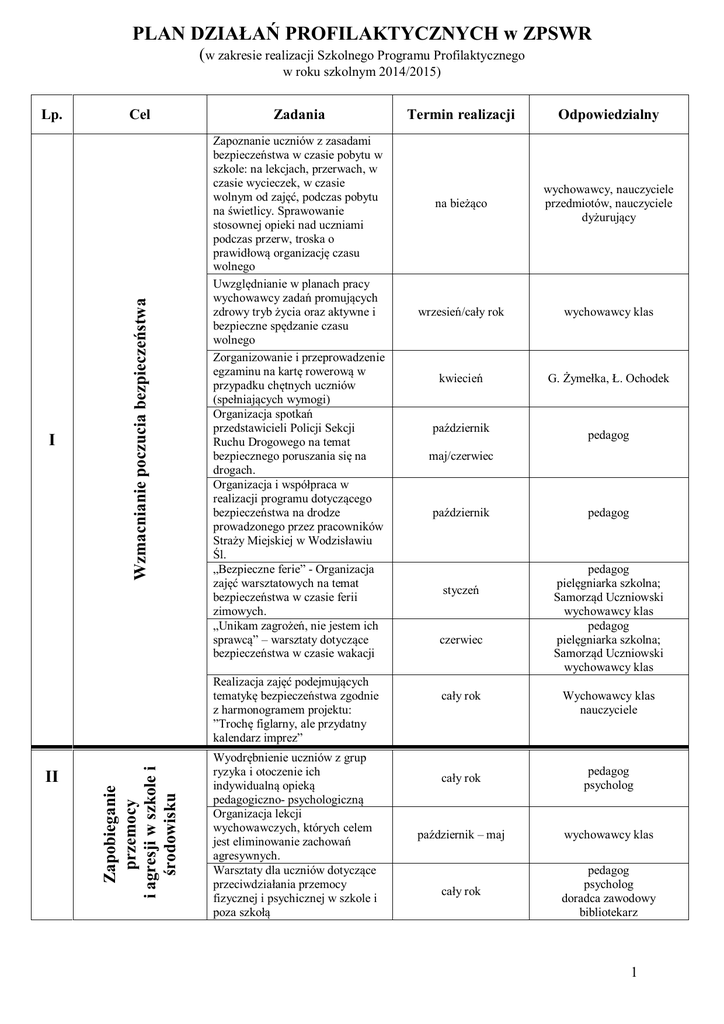 PLAN DZIAŁAŃ PROFILAKTYCZNYCH w ZPSWR
(w zakresie realizacji Szkolnego Programu Profilaktycznego
w roku szkolnym 2014/2015)

| Lp. | Cel | Zadania | Termin realizacji | Odpowiedzialny |
|---|---|---|---|---|
| I | Wzmacnianie poczucia bezpieczeństwa | Zapoznanie uczniów z zasadami bezpieczeństwa w czasie pobytu w szkole: na lekcjach, przerwach, w czasie wycieczek, w czasie wolnym od zajęć, podczas pobytu na świetlicy. Sprawowanie stosownej opieki nad uczniami podczas przerw, troska o prawidłową organizację czasu wolnego | na bieżąco | wychowawcy, nauczyciele przedmiotów, nauczyciele dyżurujący |
| | | Uwzględnianie w planach pracy wychowawcy zadań promujących zdrowy tryb życia oraz aktywne i bezpieczne spędzanie czasu wolnego | wrzesień/cały rok | wychowawcy klas |
| | | Zorganizowanie i przeprowadzenie egzaminu na kartę rowerową w przypadku chętnych uczniów (spełniających wymogi) | kwiecień | G. Żymełka, Ł. Ochodek |
| | | Organizacja spotkań przedstawicieli Policji Sekcji Ruchu Drogowego na temat bezpiecznego poruszania się na drogach. | październik maj/czerwiec | pedagog |
| | | Organizacja i współpraca w realizacji programu dotyczącego bezpieczeństwa na drodze prowadzonego przez pracowników Straży Miejskiej w Wodzisławiu Śl. | październik | pedagog |
| | | „Bezpieczne ferie" - Organizacja zajęć warsztatowych na temat bezpieczeństwa w czasie ferii zimowych. | styczeń | pedagog pielęgniarka szkolna; Samorząd Uczniowski wychowawcy klas |
| | | „Unikam zagrożeń, nie jestem ich sprawcą" – warsztaty dotyczące bezpieczeństwa w czasie wakacji | czerwiec | pedagog pielęgniarka szkolna; Samorząd Uczniowski wychowawcy klas |
| | | Realizacja zajęć podejmujących tematykę bezpieczeństwa zgodnie z harmonogramem projektu: "Trochę figlarny, ale przydatny kalendarz imprez" | cały rok | Wychowawcy klas nauczyciele |
| II | Zapobieganie przemocy i agresji w szkole i środowisku | Wyodrębnienie uczniów z grup ryzyka i otoczenie ich indywidualną opieką pedagogiczno- psychologiczną | cały rok | pedagog psycholog |
| | | Organizacja lekcji wychowawczych, których celem jest eliminowanie zachowań agresywnych. | październik – maj | wychowawcy klas |
| | | Warsztaty dla uczniów dotyczące przeciwdziałania przemocy fizycznej i psychicznej w szkole i poza szkołą | cały rok | pedagog psycholog doradca zawodowy bibliotekarz |

1